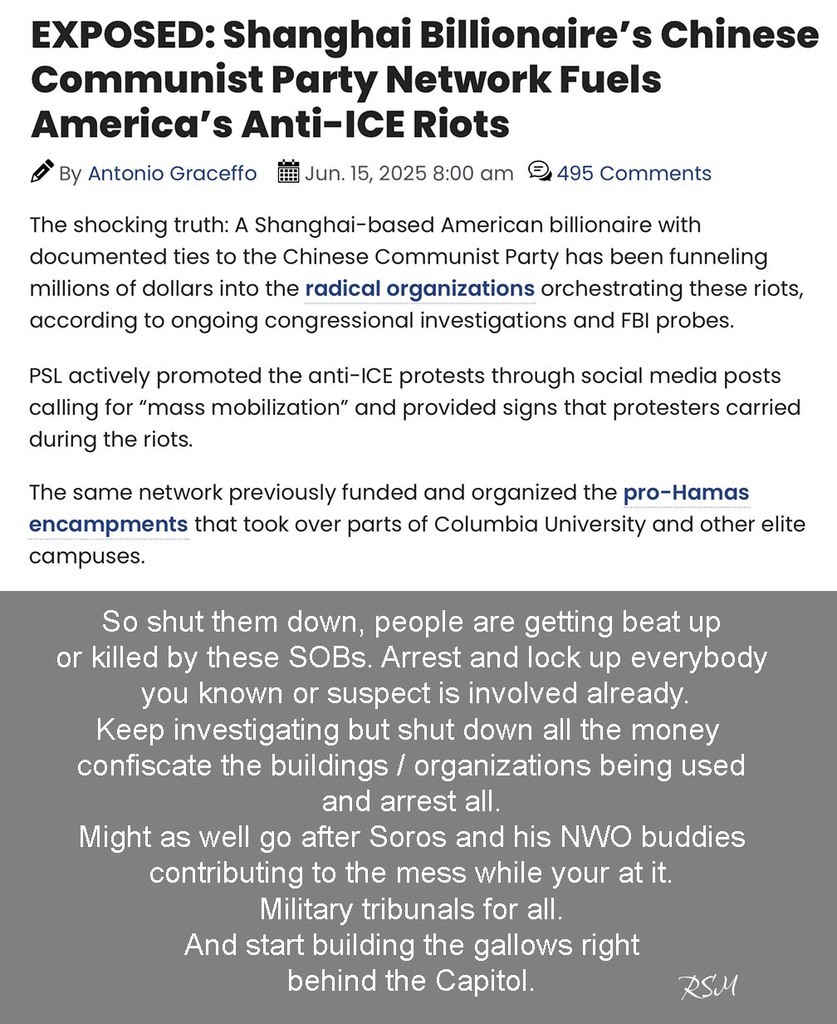 EXPOSED: Shanghai Billionaire's Chinese Communist Party Network Fuels America's Anti-ICE Riots

By Antonio Graceffo Jun. 15, 2025 8:00 am 495 Comments

The shocking truth: A Shanghai-based American billionaire with documented ties to the Chinese Communist Party has been funneling millions of dollars into the radical organizations orchestrating these riots, according to ongoing congressional investigations and FBI probes.

PSL actively promoted the anti-ICE protests through social media posts calling for "mass mobilization" and provided signs that protesters carried during the riots.

The same network previously funded and organized the pro-Hamas encampments that took over parts of Columbia University and other elite campuses.

So shut them down, people are getting beat up or killed by these SOBs. Arrest and lock up everybody you known or suspect is involved already.
Keep investigating but shut down all the money confiscate the buildings / organizations being used and arrest all.
Might as well go after Soros and his NWO buddies contributing to the mess while your at it.
Military tribunals for all.
And start building the gallows right behind the Capitol.

RSM